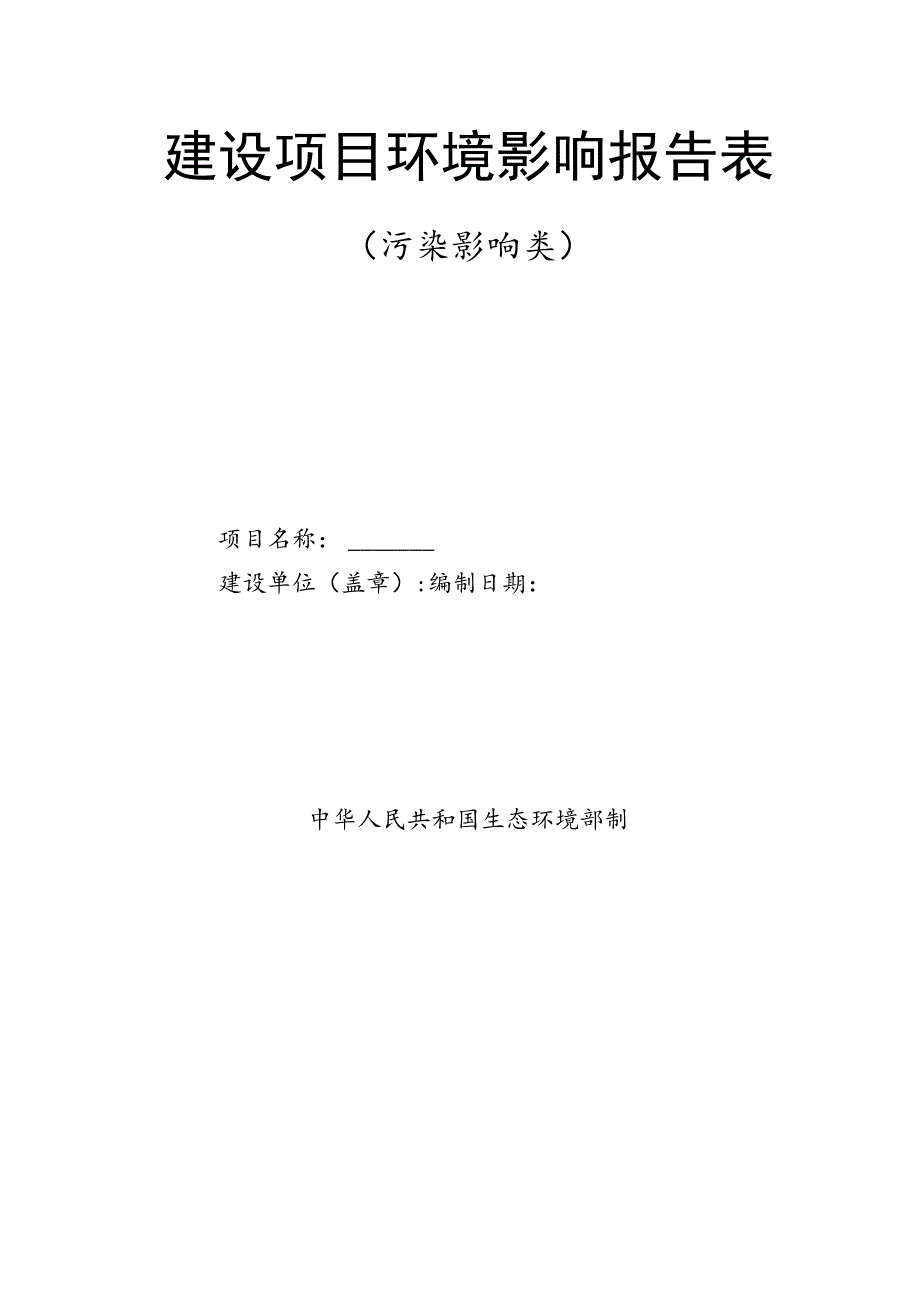 建设项目环境影响报告表

（污染影响类）

项目名称：________

建设单位（盖章）:编制日期:

中华人民共和国生态环境部制